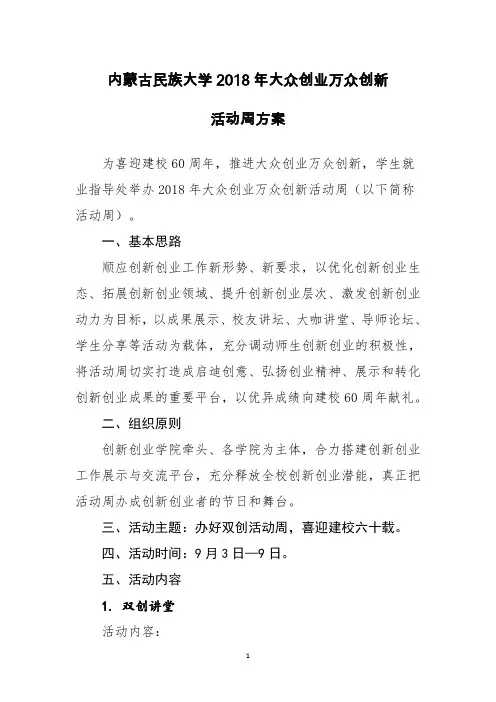 内蒙古民族大学 2018 年大众创业万众创新

活动周方案

为喜迎建校 60 周年，推进大众创业万众创新，学生就业指导处举办 2018 年大众创业万众创新活动周（以下简称活动周）。

一、基本思路

顺应创新创业工作新形势、新要求，以优化创新创业生态、拓展创新创业领域、提升创新创业层次、激发创新创业动力为目标，以成果展示、校友讲坛、大咖讲堂、导师论坛、学生分享等活动为载体，充分调动师生创新创业的积极性，将活动周切实打造成启迪创意、弘扬创业精神、展示和转化创新创业成果的重要平台，以优异成绩向建校 60 周年献礼。

二、组织原则

创新创业学院牵头、各学院为主体，合力搭建创新创业工作展示与交流平台，充分释放全校创新创业潜能，真正把活动周办成创新创业者的节日和舞台。

三、活动主题：办好双创活动周，喜迎建校六十载。

四、活动时间：9 月 3 日—9 日。

五、活动内容

1. 双创讲堂

活动内容：

1